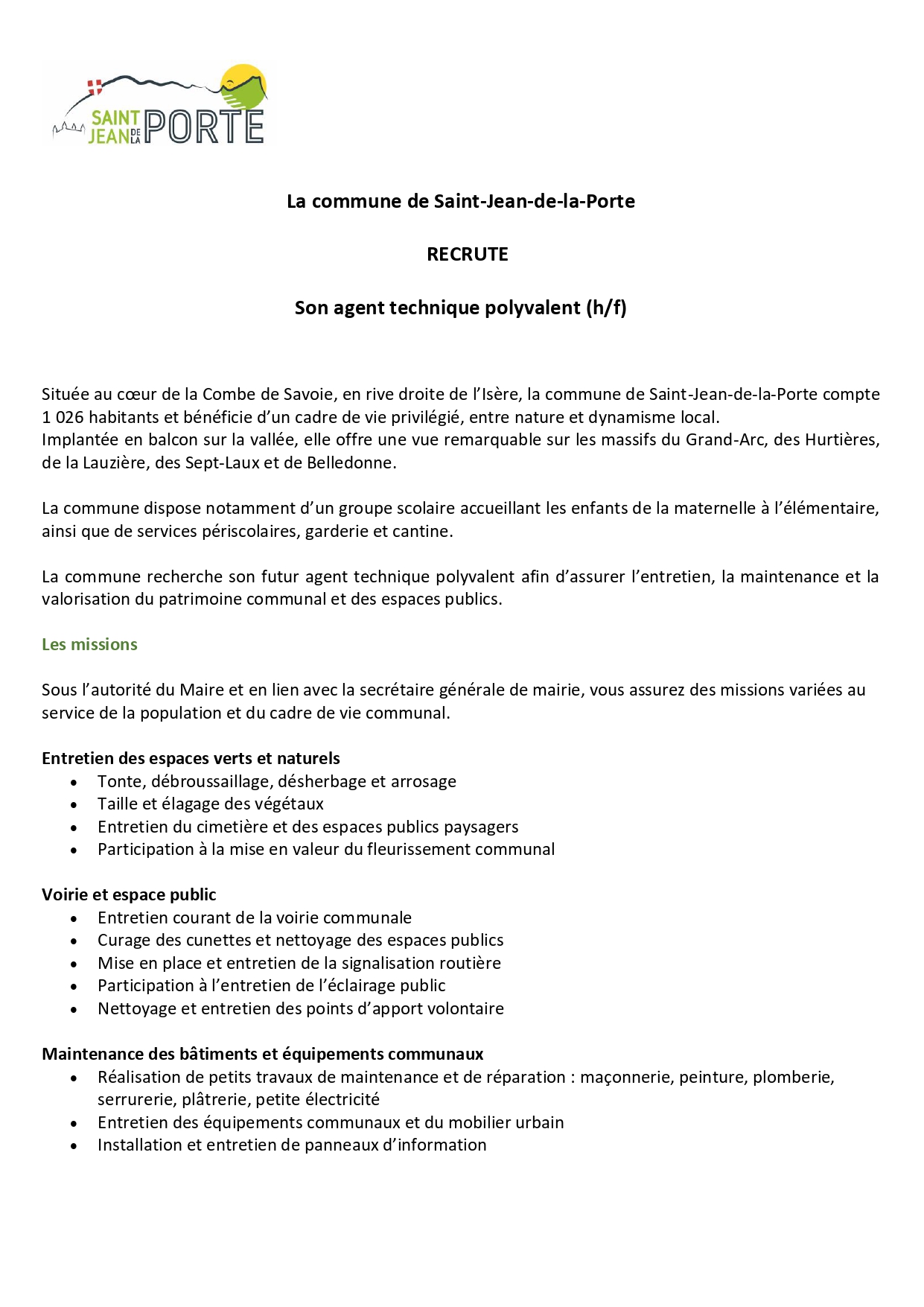 SAINT JEAN DE LA PORTE

La commune de Saint-Jean-de-la-Porte

RECRUTE

Son agent technique polyvalent (h/f)

Située au cœur de la Combe de Savoie, en rive droite de l'Isère, la commune de Saint-Jean-de-la-Porte compte 1 026 habitants et bénéficie d'un cadre de vie privilégié, entre nature et dynamisme local.
Implantée en balcon sur la vallée, elle offre une vue remarquable sur les massifs du Grand-Arc, des Hurtières, de la Lauzière, des Sept-Laux et de Belledonne.

La commune dispose notamment d'un groupe scolaire accueillant les enfants de la maternelle à l'élémentaire, ainsi que de services périscolaires, garderie et cantine.

La commune recherche son futur agent technique polyvalent afin d'assurer l'entretien, la maintenance et la valorisation du patrimoine communal et des espaces publics.

Les missions

Sous l'autorité du Maire et en lien avec la secrétaire générale de mairie, vous assurez des missions variées au service de la population et du cadre de vie communal.

Entretien des espaces verts et naturels
• Tonte, débroussaillage, désherbage et arrosage
• Taille et élagage des végétaux
• Entretien du cimetière et des espaces publics paysagers
• Participation à la mise en valeur du fleurissement communal

Voirie et espace public
• Entretien courant de la voirie communale
• Curage des cunettes et nettoyage des espaces publics
• Mise en place et entretien de la signalisation routière
• Participation à l'entretien de l'éclairage public
• Nettoyage et entretien des points d'apport volontaire

Maintenance des bâtiments et équipements communaux
• Réalisation de petits travaux de maintenance et de réparation : maçonnerie, peinture, plomberie, serrurerie, plâtrerie, petite électricité
• Entretien des équipements communaux et du mobilier urbain
• Installation et entretien de panneaux d'information